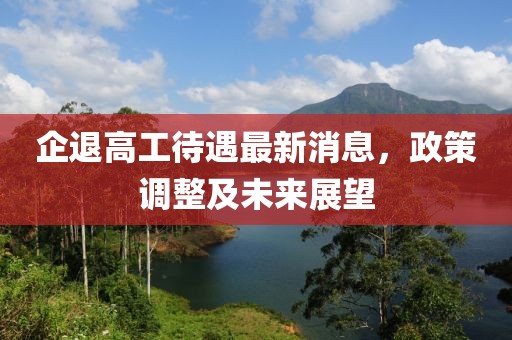 企退高工待遇最新消息，政策调整及未来展望